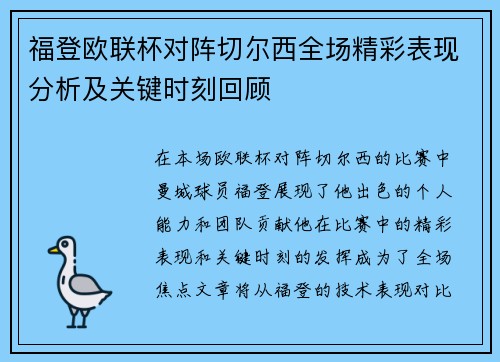 福登欧联杯对阵切尔西全场精彩表现分析及关键时刻回顾

在本场欧联杯对阵切尔西的比赛中曼城球员福登展现了他出色的个人能力和团队贡献他在比赛中的精彩表现和关键时刻的发挥成为了全场焦点文章将从福登的技术表现对比